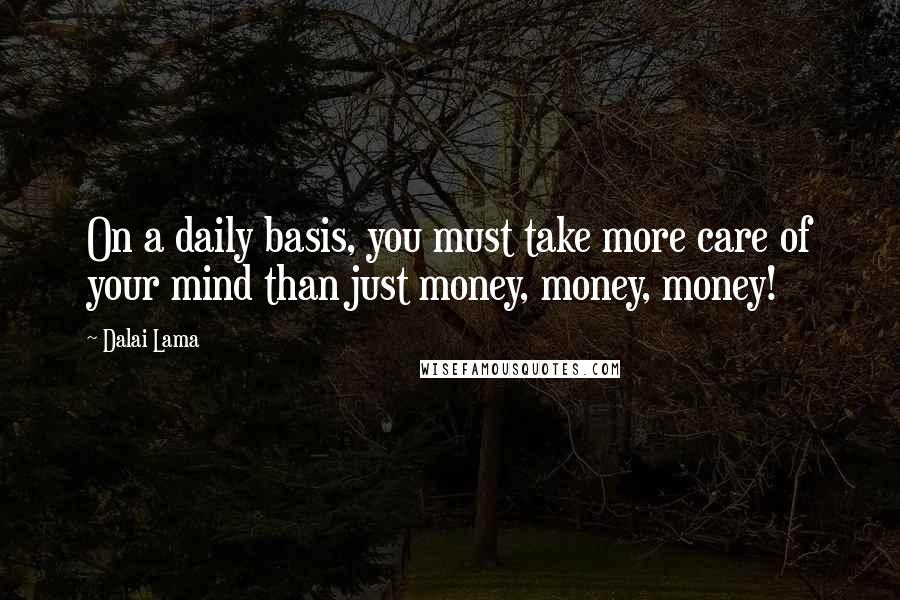 On a daily basis, you must take more care of your mind than just money, money, money!

~ Dalai Lama

WISEFAMOUSQUOTES.COM